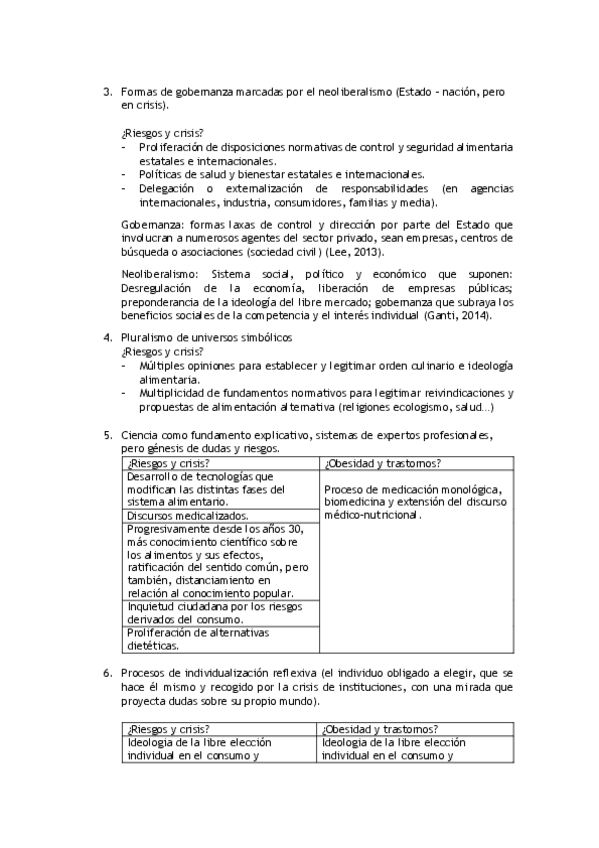 3. Formas de gobernanza marcadas por el neoliberalismo (Estado - nación, pero en crisis).

¿Riesgos y crisis?
- Proliferación de disposiciones normativas de control y seguridad alimentaria estatales e internacionales.
- Políticas de salud y bienestar estatales e internacionales.
- Delegación o externalización de responsabilidades (en agencias internacionales, industria, consumidores, familias y media).

Gobernanza: formas laxas de control y dirección por parte del Estado que involucran a numerosos agentes del sector privado, sean empresas, centros de búsqueda o asociaciones (sociedad civil) (Lee, 2013).

Neoliberalismo: Sistema social, político y económico que suponen: Desregulación de la economía, liberación de empresas públicas; preponderancia de la ideología del libre mercado; gobernanza que subraya los beneficios sociales de la competencia y el interés individual (Ganti, 2014).

4. Pluralismo de universos simbólicos
¿Riesgos y crisis?
- Múltiples opiniones para establecer y legitimar orden culinario e ideología alimentaria.
- Multiplicidad de fundamentos normativos para legitimar reivindicaciones y propuestas de alimentación alternativa (religiones ecologismo, salud...)

5. Ciencia como fundamento explicativo, sistemas de expertos profesionales, pero génesis de dudas y riesgos.

| ¿Riesgos y crisis? | ¿Obesidad y trastornos? |
|---|---|
| Desarrollo de tecnologías que modifican las distintas fases del sistema alimentario. | Proceso de medicación monológica, biomedicina y extensión del discurso médico-nutricional. |
| Discursos medicalizados. | |
| Progresivamente desde los años 30, más conocimiento científico sobre los alimentos y sus efectos, ratificación del sentido común, pero también, distanciamiento en relación al conocimiento popular. | |
| Inquietud ciudadana por los riesgos derivados del consumo. | |
| Proliferación de alternativas dietéticas. | |

6. Procesos de individualización reflexiva (el individuo obligado a elegir, que se hace él mismo y recogido por la crisis de instituciones, con una mirada que proyecta dudas sobre su propio mundo).

| ¿Riesgos y crisis? | ¿Obesidad y trastornos? |
|---|---|
| Ideología de la libre elección individual en el consumo y | Ideología de la libre elección individual en el consumo y |